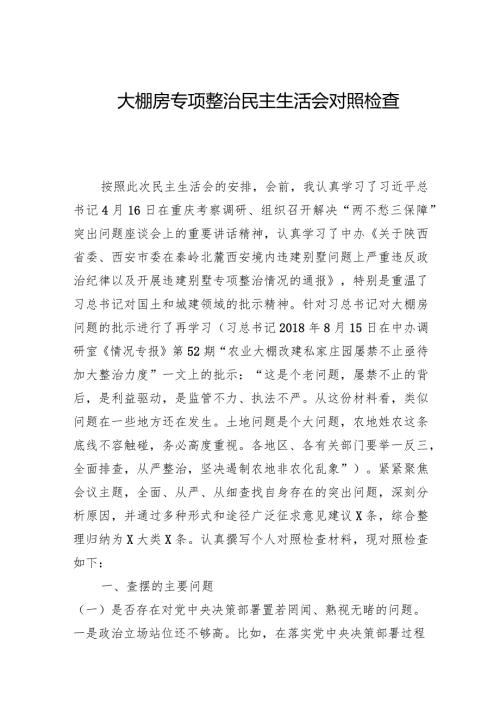 大棚房专项整治民主生活会对照检查

按照此次民主生活会的安排，会前，我认真学习了习近平总书记4月16日在重庆考察调研、组织召开解决“两不愁三保障”突出问题座谈会上的重要讲话精神，认真学习了中办《关于陕西省委、西安市委在秦岭北麓西安境内违建别墅问题上严重违反政治纪律以及开展违建别墅专项整治情况的通报》，特别是重温了习总书记对国土和城建领域的批示精神。针对习总书记对大棚房问题的批示进行了再学习（习总书记2018年8月15日在中办调研室《情况专报》第52期“农业大棚改建私家庄园屡禁不止亟待加大整治力度”一文上的批示：“这是个老问题，屡禁不止的背后，是利益驱动，是监管不力、执法不严。从这份材料看，类似问题在一些地方还在发生。土地问题是个大问题，农地姓农这条底线不容触碰，务必高度重视。各地区、各有关部门要举一反三，全面排查，从严整治，坚决遏制农地非农化乱象”）。紧紧聚焦会议主题，全面、从严、从细查找自身存在的突出问题，深刻分析原因，并通过多种形式和途径广泛征求意见建议X条，综合整理归纳为X大类X条。认真撰写个人对照检查材料，现对照检查如下：

一、查摆的主要问题

（一）是否存在对党中央决策部署置若罔闻、熟视无睹的问题。一是政治立场站位还不够高。比如，在落实党中央决策部署过程